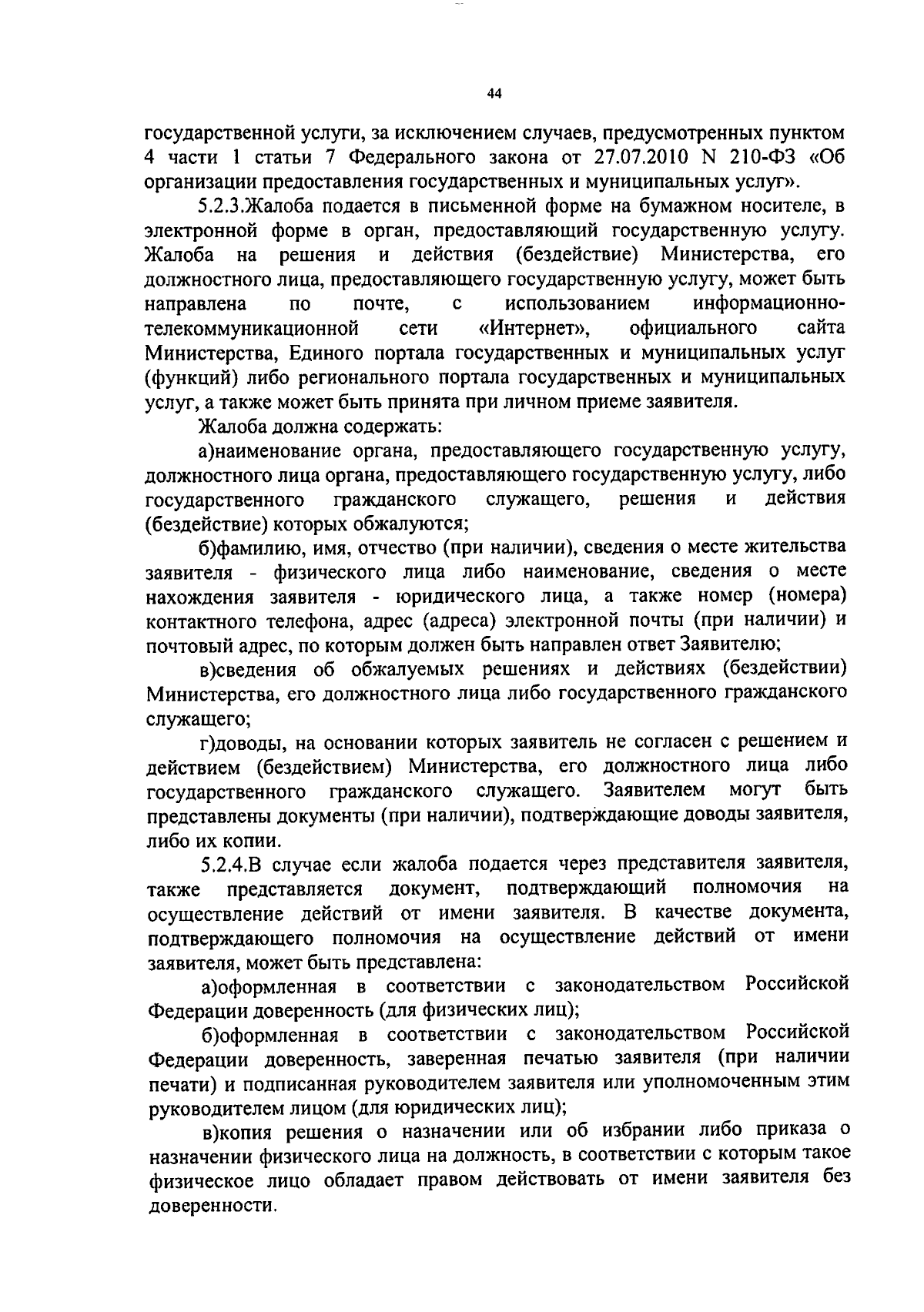 44

государственной услуги, за исключением случаев, предусмотренных пунктом 4 части 1 статьи 7 Федерального закона от 27.07.2010 N 210-ФЗ «Об организации предоставления государственных и муниципальных услуг».

5.2.3.Жалоба подается в письменной форме на бумажном носителе, в электронной форме в орган, предоставляющий государственную услугу. Жалоба на решения и действия (бездействие) Министерства, его должностного лица, предоставляющего государственную услугу, может быть направлена по почте, с использованием информационно-телекоммуникационной сети «Интернет», официального сайта Министерства, Единого портала государственных и муниципальных услуг (функций) либо регионального портала государственных и муниципальных услуг, а также может быть принята при личном приеме заявителя.

Жалоба должна содержать:

а)наименование органа, предоставляющего государственную услугу, должностного лица органа, предоставляющего государственную услугу, либо государственного гражданского служащего, решения и действия (бездействие) которых обжалуются;

б)фамилию, имя, отчество (при наличии), сведения о месте жительства заявителя - физического лица либо наименование, сведения о месте нахождения заявителя - юридического лица, а также номер (номера) контактного телефона, адрес (адреса) электронной почты (при наличии) и почтовый адрес, по которым должен быть направлен ответ Заявителю;

в)сведения об обжалуемых решениях и действиях (бездействии) Министерства, его должностного лица либо государственного гражданского служащего;

г)доводы, на основании которых заявитель не согласен с решением и действием (бездействием) Министерства, его должностного лица либо государственного гражданского служащего. Заявителем могут быть представлены документы (при наличии), подтверждающие доводы заявителя, либо их копии.

5.2.4.В случае если жалоба подается через представителя заявителя, также представляется документ, подтверждающий полномочия на осуществление действий от имени заявителя. В качестве документа, подтверждающего полномочия на осуществление действий от имени заявителя, может быть представлена:

а)оформленная в соответствии с законодательством Российской Федерации доверенность (для физических лиц);

б)оформленная в соответствии с законодательством Российской Федерации доверенность, заверенная печатью заявителя (при наличии печати) и подписанная руководителем заявителя или уполномоченным этим руководителем лицом (для юридических лиц);

в)копия решения о назначении или об избрании либо приказа о назначении физического лица на должность, в соответствии с которым такое физическое лицо обладает правом действовать от имени заявителя без доверенности.